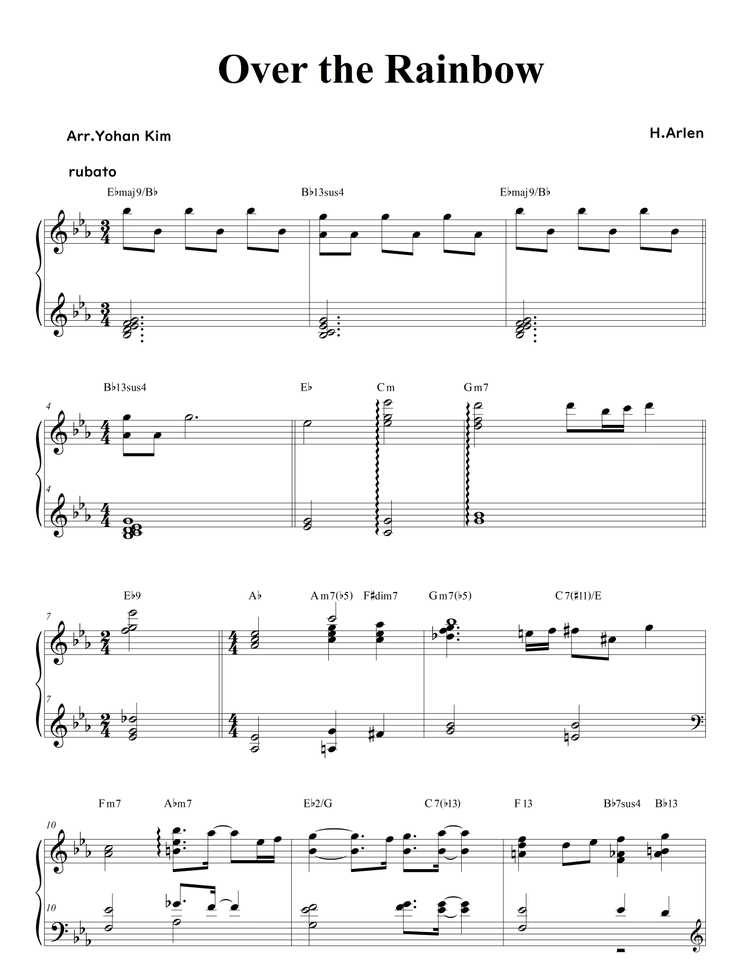 Over the Rainbow

Arr.Yohan Kim

H.Arlen

rubato

E♭maj9/B♭ B♭13sus4 E♭maj9/B♭

4 B♭13sus4 E♭ Cm Gm7

7 E♭9 A♭ Am7(♭5) F♯dim7 Gm7(♭5) C7(♯11)/E

10 Fm7 A♭m7 E♭2/G C7(♭13) F13 B♭7sus4 B♭13